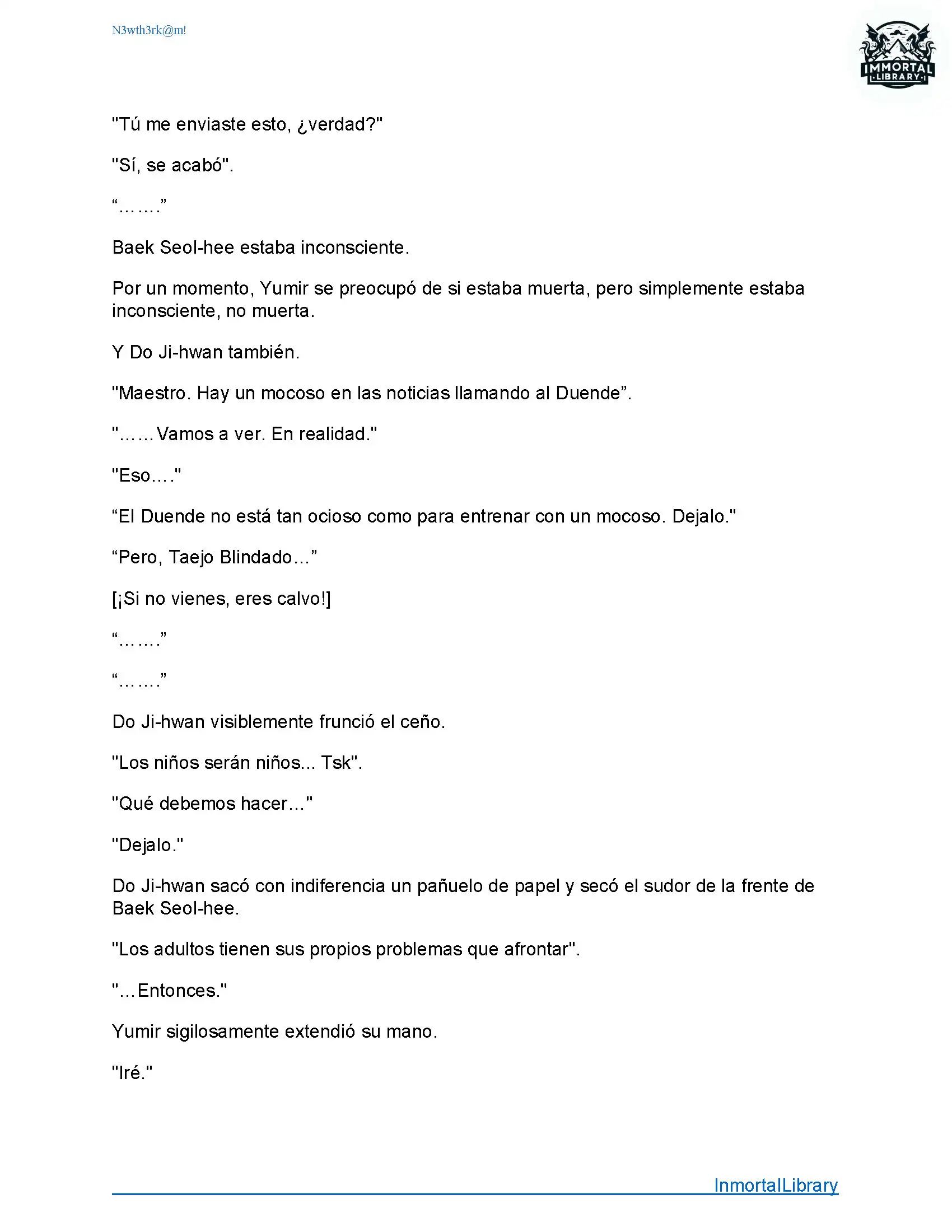 N3wth3rk@m!

IMMORTAL LIBRARY

"Tú me enviaste esto, ¿verdad?"

"Sí, se acabó".

“…….”

Baek Seol-hee estaba inconsciente.

Por un momento, Yumir se preocupó de si estaba muerta, pero simplemente estaba inconsciente, no muerta.

Y Do Ji-hwan también.

"Maestro. Hay un mocoso en las noticias llamando al Duende”.

"……Vamos a ver. En realidad."

"Eso…."

“El Duende no está tan ocioso como para entrenar con un mocoso. Dejalo."

“Pero, Taejo Blindado…”

[¡Si no vienes, eres calvo!]

“…….”

“…….”

Do Ji-hwan visiblemente frunció el ceño.

"Los niños serán niños... Tsk".

"Qué debemos hacer…"

"Dejalo."

Do Ji-hwan sacó con indiferencia un pañuelo de papel y secó el sudor de la frente de Baek Seol-hee.

"Los adultos tienen sus propios problemas que afrontar".

"…Entonces."

Yumir sigilosamente extendió su mano.

"Iré."

InmortalLibrary